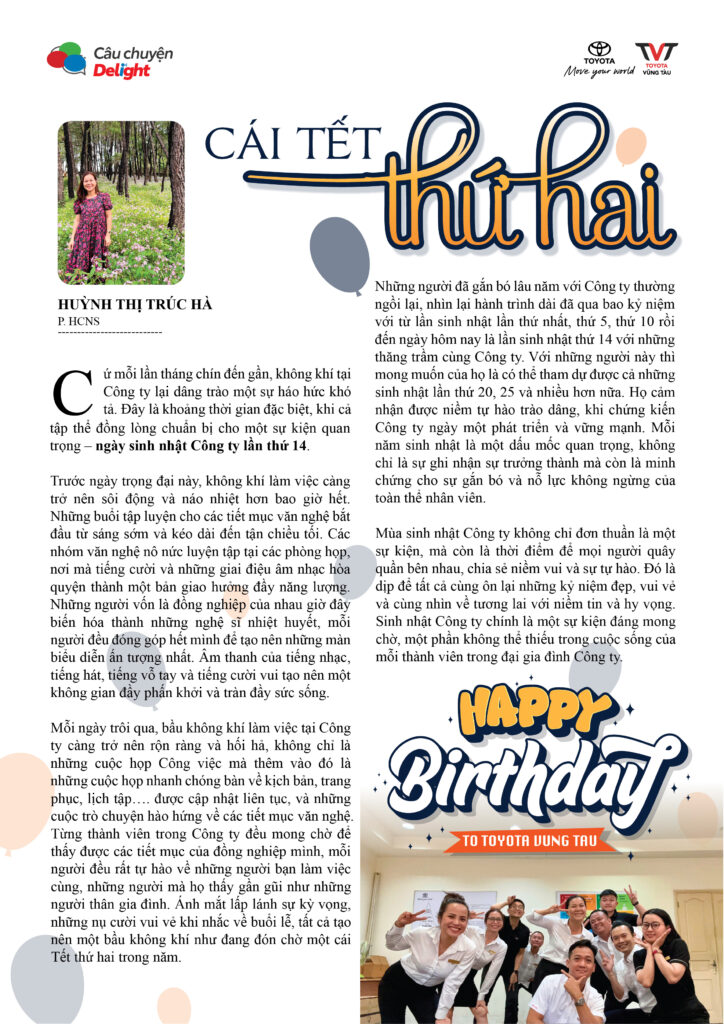 Câu chuyện Delight

TOYOTA Move your world

TVT TOYOTA VŨNG TÀU

CÁI TẾT thứ hai

HUỲNH THỊ TRÚC HÀ
P. HCNS

Cứ mỗi lần tháng chín đến gần, không khí tại Công ty lại dâng trào một sự háo hức khó tả. Đây là khoảng thời gian đặc biệt, khi cả tập thể đồng lòng chuẩn bị cho một sự kiện quan trọng – **ngày sinh nhật Công ty lần thứ 14**.

Trước ngày trọng đại này, không khí làm việc càng trở nên sôi động và náo nhiệt hơn bao giờ hết. Những buổi tập luyện cho các tiết mục văn nghệ bắt đầu từ sáng sớm và kéo dài đến tận chiều tối. Các nhóm văn nghệ nô nức luyện tập tại các phòng họp, nơi mà tiếng cười và những giai điệu âm nhạc hòa quyện thành một bản giao hưởng đầy năng lượng. Những người vốn là đồng nghiệp của nhau giờ đây biến hóa thành những nghệ sĩ nhiệt huyết, mỗi người đều đóng góp hết mình để tạo nên những màn biểu diễn ấn tượng nhất. Âm thanh của tiếng nhạc, tiếng hát, tiếng vỗ tay và tiếng cười vui tạo nên một không gian đầy phấn khởi và tràn đầy sức sống.

Mỗi ngày trôi qua, bầu không khí làm việc tại Công ty càng trở nên rộn ràng và hối hả, không chỉ là những cuộc họp Công việc mà thêm vào đó là những cuộc họp nhanh chóng bàn về kịch bản, trang phục, lịch tập…. được cập nhật liên tục, và những cuộc trò chuyện hào hứng về các tiết mục văn nghệ. Từng thành viên trong Công ty đều mong chờ để thấy được các tiết mục của đồng nghiệp mình, mỗi người đều rất tự hào về những người bạn làm việc cùng, những người mà họ thấy gần gũi như những người thân gia đình. Ánh mắt lấp lánh sự kỳ vọng, những nụ cười vui vẻ khi nhắc về buổi lễ, tất cả tạo nên một bầu không khí như đang đón chờ một cái Tết thứ hai trong năm.

Những người đã gắn bó lâu năm với Công ty thường ngồi lại, nhìn lại hành trình dài đã qua bao kỷ niệm với từ lần sinh nhật lần thứ nhất, thứ 5, thứ 10 rồi đến ngày hôm nay là lần sinh nhật thứ 14 với những thăng trầm cùng Công ty. Với những người này thì mong muốn của họ là có thể tham dự được cả những sinh nhật lần thứ 20, 25 và nhiều hơn nữa. Họ cảm nhận được niềm tự hào trào dâng, khi chứng kiến Công ty ngày một phát triển và vững mạnh. Mỗi năm sinh nhật là một dấu mốc quan trọng, không chỉ là sự ghi nhận sự trưởng thành mà còn là minh chứng cho sự gắn bó và nỗ lực không ngừng của toàn thể nhân viên.

Mùa sinh nhật Công ty không chỉ đơn thuần là một sự kiện, mà còn là thời điểm để mọi người quây quần bên nhau, chia sẻ niềm vui và sự tự hào. Đó là dịp để tất cả cùng ôn lại những kỷ niệm đẹp, vui vẻ và cùng nhìn về tương lai với niềm tin và hy vọng. Sinh nhật Công ty chính là một sự kiện đáng mong chờ, một phần không thể thiếu trong cuộc sống của mỗi thành viên trong đại gia đình Công ty.

HAPPY Birthday
TO TOYOTA VUNG TAU